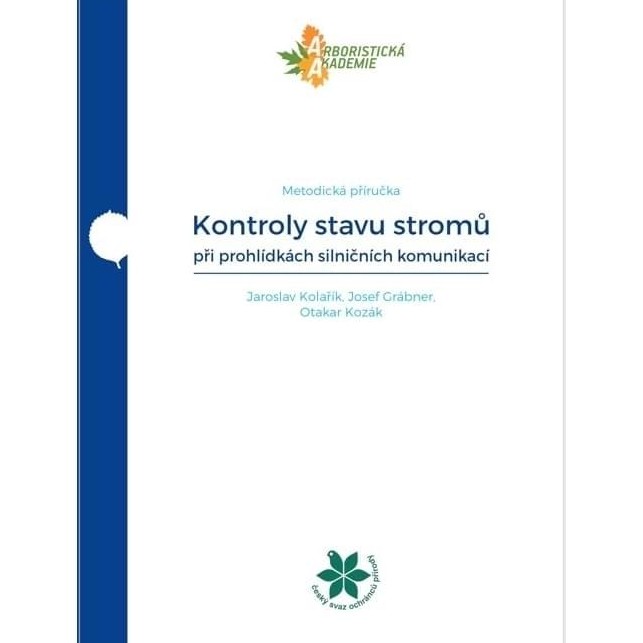 ARBORISTICKÁ AKADEMIE

Metodická příručka

Kontroly stavu stromů

při prohlídkách silničních komunikací

Jaroslav Kolařík, Josef Grábner, Otakar Kozák

český svaz ochránců přírody